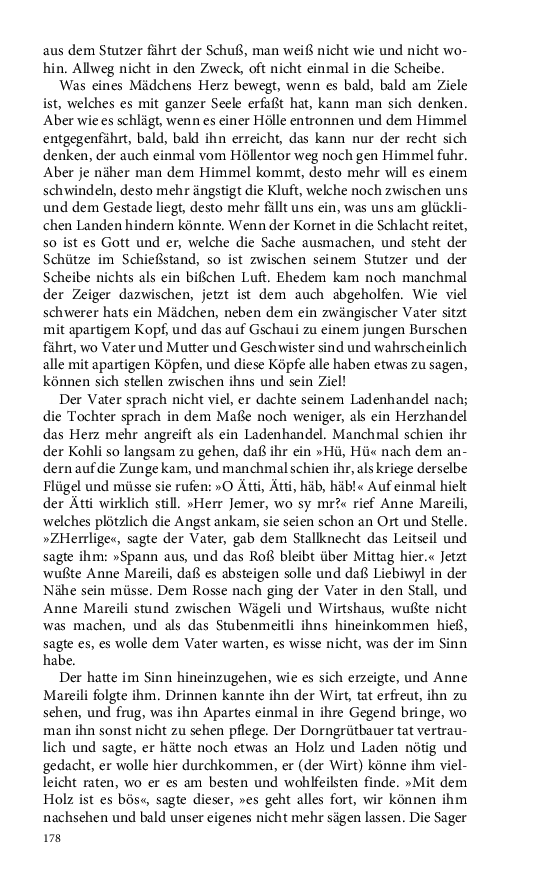 aus dem Stutzer fährt der Schuß, man weiß nicht wie und nicht wohin. Allweg nicht in den Zweck, oft nicht einmal in die Scheibe.

Was eines Mädchens Herz bewegt, wenn es bald, bald am Ziele ist, welches es mit ganzer Seele erfaßt hat, kann man sich denken. Aber wie es schlägt, wenn es einer Hölle entronnen und dem Himmel entgegenfährt, bald, bald ihn erreicht, das kann nur der recht sich denken, der auch einmal vom Höllentor weg noch gen Himmel fuhr. Aber je näher man dem Himmel kommt, desto mehr will es einem schwindeln, desto mehr ängstigt die Kluft, welche noch zwischen uns und dem Gestade liegt, desto mehr fällt uns ein, was uns am glücklichen Landen hindern könnte. Wenn der Kornet in die Schlacht reitet, so ist es Gott und er, welche die Sache ausmachen, und steht der Schütze im Schießstand, so ist zwischen seinem Stutzer und der Scheibe nichts als ein bißchen Luft. Ehedem kam noch manchmal der Zeiger dazwischen, jetzt ist dem auch abgeholfen. Wie viel schwerer hats ein Mädchen, neben dem ein zwängischer Vater sitzt mit apartigem Kopf, und das auf Gschaui zu einem jungen Burschen fährt, wo Vater und Mutter und Geschwister sind und wahrscheinlich alle mit apartigen Köpfen, und diese Köpfe alle haben etwas zu sagen, können sich stellen zwischen ihns und sein Ziel!

Der Vater sprach nicht viel, er dachte seinem Ladenhandel nach; die Tochter sprach in dem Maße noch weniger, als ein Herzhandel das Herz mehr angreift als ein Ladenhandel. Manchmal schien ihr der Kohli so langsam zu gehen, daß ihr ein »Hü, Hü« nach dem andern auf die Zunge kam, und manchmal schien ihr, als kriege derselbe Flügel und müsse sie rufen: »O Ätti, Ätti, häb, häb!« Auf einmal hielt der Ätti wirklich still. »Herr Jemer, wo sy mr?« rief Anne Mareili, welches plötzlich die Angst ankam, sie seien schon an Ort und Stelle. »ZHerrlige«, sagte der Vater, gab dem Stallknecht das Leitseil und sagte ihm: »Spann aus, und das Roß bleibt über Mittag hier.« Jetzt wußte Anne Mareili, daß es absteigen solle und daß Liebiwyl in der Nähe sein müsse. Dem Rosse nach ging der Vater in den Stall, und Anne Mareili stund zwischen Wägeli und Wirtshaus, wußte nicht was machen, und als das Stubenmeitli ihns hineinkommen hieß, sagte es, es wolle dem Vater warten, es wisse nicht, was der im Sinn habe.

Der hatte im Sinn hineinzugehen, wie es sich erzeigte, und Anne Mareili folgte ihm. Drinnen kannte ihn der Wirt, tat erfreut, ihn zu sehen, und frug, was ihn Apartes einmal in ihre Gegend bringe, wo man ihn sonst nicht zu sehen pflege. Der Dorngrütbauer tat vertraulich und sagte, er hätte noch etwas an Holz und Laden nötig und gedacht, er wolle hier durchkommen, er (der Wirt) könne ihm vielleicht raten, wo er es am besten und wohlfeilsten finde. »Mit dem Holz ist es bös«, sagte dieser, »es geht alles fort, wir können ihm nachsehen und bald unser eigenes nicht mehr sägen lassen. Die Sager

178